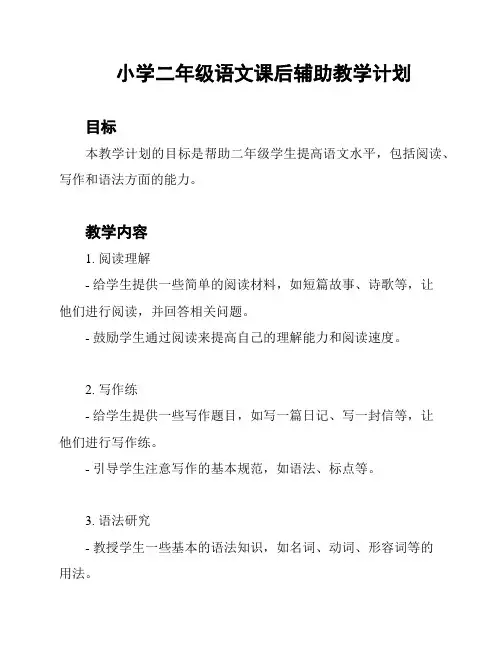 小学二年级语文课后辅助教学计划

目标

本教学计划的目标是帮助二年级学生提高语文水平，包括阅读、写作和语法方面的能力。

教学内容

1. 阅读理解

- 给学生提供一些简单的阅读材料，如短篇故事、诗歌等，让他们进行阅读，并回答相关问题。

- 鼓励学生通过阅读来提高自己的理解能力和阅读速度。

2. 写作练

- 给学生提供一些写作题目，如写一篇日记、写一封信等，让他们进行写作练。

- 引导学生注意写作的基本规范，如语法、标点等。

3. 语法研究

- 教授学生一些基本的语法知识，如名词、动词、形容词等的用法。